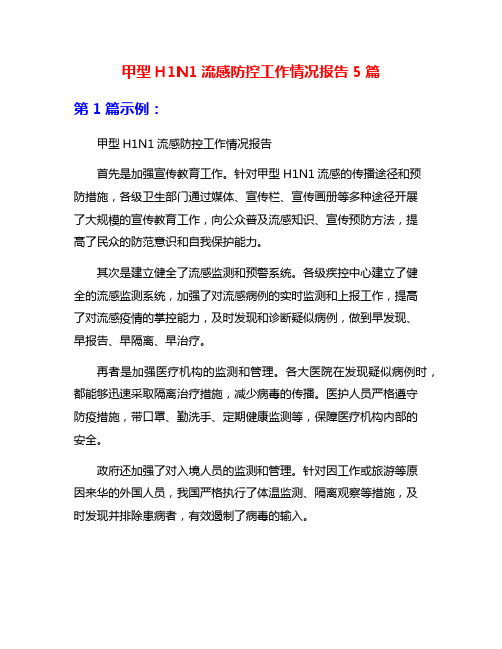 甲型 H1N1 流感防控工作情况报告 5 篇

第 1 篇示例：

甲型 H1N1 流感防控工作情况报告

首先是加强宣传教育工作。针对甲型 H1N1 流感的传播途径和预防措施，各级卫生部门通过媒体、宣传栏、宣传画册等多种途径开展了大规模的宣传教育工作，向公众普及流感知识、宣传预防方法，提高了民众的防范意识和自我保护能力。

其次是建立健全了流感监测和预警系统。各级疾控中心建立了健全的流感监测系统，加强了对流感病例的实时监测和上报工作，提高了对流感疫情的掌控能力，及时发现和诊断疑似病例，做到早发现、早报告、早隔离、早治疗。

再者是加强医疗机构的监测和管理。各大医院在发现疑似病例时，都能够迅速采取隔离治疗措施，减少病毒的传播。医护人员严格遵守防疫措施，带口罩、勤洗手、定期健康监测等，保障医疗机构内部的安全。

政府还加强了对入境人员的监测和管理。针对因工作或旅游等原因来华的外国人员，我国严格执行了体温监测、隔离观察等措施，及时发现并排除患病者，有效遏制了病毒的输入。